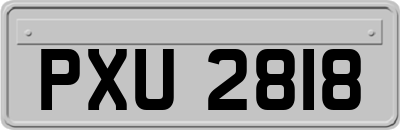 PXU 2818